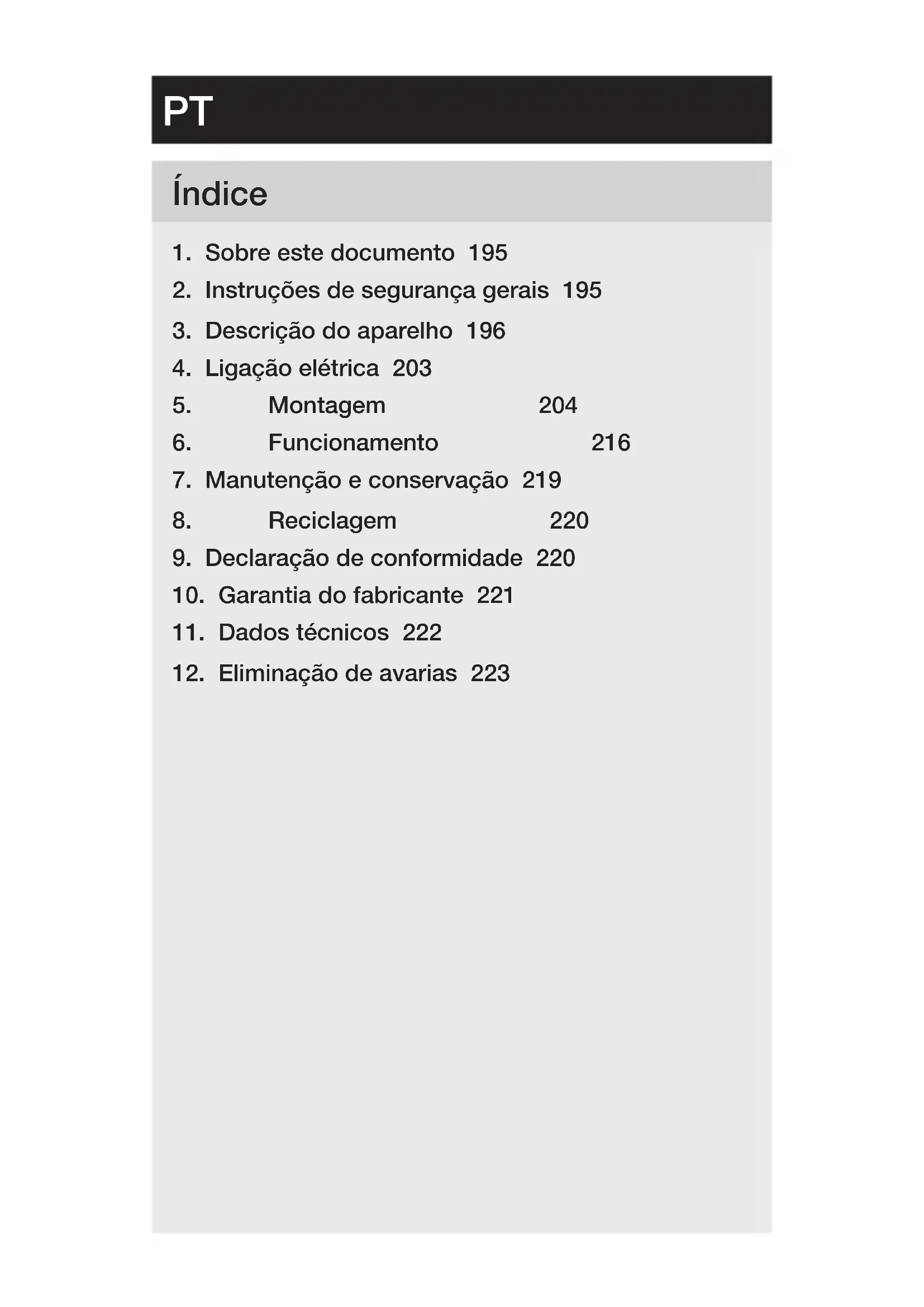 PT

Índice

1. Sobre este documento 195
2. Instruções de segurança gerais 195
3. Descrição do aparelho 196
4. Ligação elétrica 203
5. Montagem 204
6. Funcionamento 216
7. Manutenção e conservação 219
8. Reciclagem 220
9. Declaração de conformidade 220
10. Garantia do fabricante 221
11. Dados técnicos 222
12. Eliminação de avarias 223